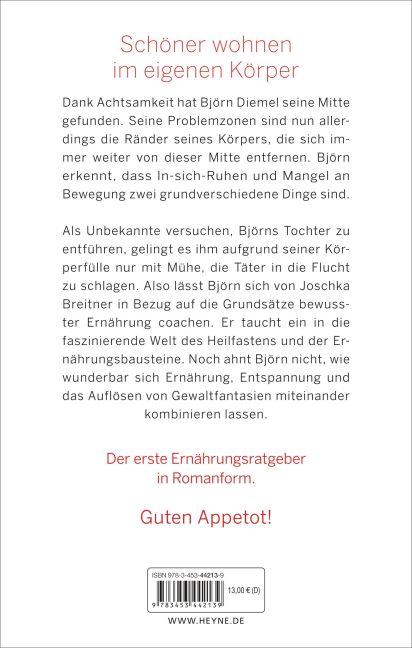 Schöner wohnen im eigenen Körper

Dank Achtsamkeit hat Björn Diemel seine Mitte gefunden. Seine Problemzonen sind nun allerdings die Ränder seines Körpers, die sich immer weiter von dieser Mitte entfernen. Björn erkennt, dass In-sich-Ruhen und Mangel an Bewegung zwei grundverschiedene Dinge sind.

Als Unbekannte versuchen, Björns Tochter zu entführen, gelingt es ihm aufgrund seiner Körperfülle nur mit Mühe, die Täter in die Flucht zu schlagen. Also lässt Björn sich von Joschka Breitner in Bezug auf die Grundsätze bewusster Ernährung coachen. Er taucht ein in die faszinierende Welt des Heilfastens und der Ernährungsbausteine. Noch ahnt Björn nicht, wie wunderbar sich Ernährung, Entspannung und das Auflösen von Gewaltfantasien miteinander kombinieren lassen.

Der erste Ernährungsratgeber in Romanform.

Guten Appetot!

ISBN 978-3-453-44213-9

13,00 € (D)

9 783453 442139

WWW.HEYNE.DE